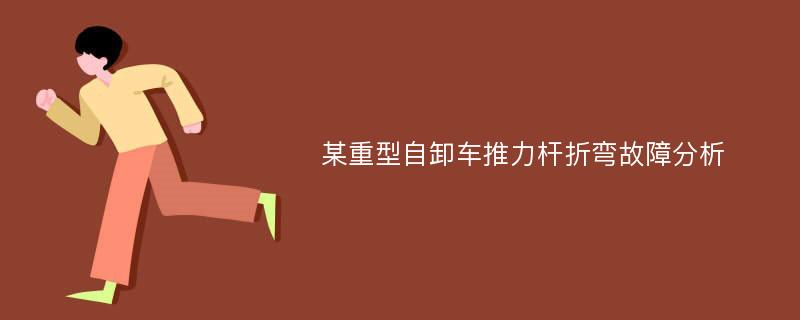 某重型自卸车推力杆折弯故障分析